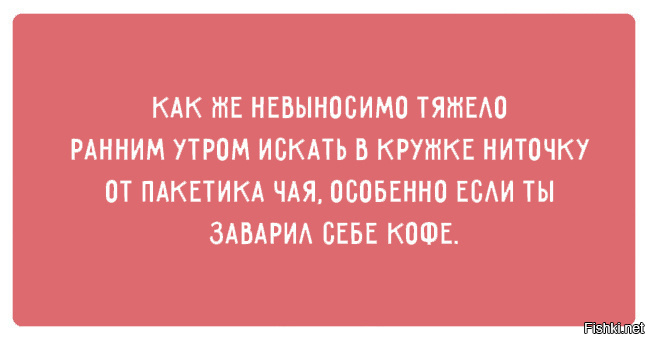 КАК ЖЕ НЕВЫНОСИМО ТЯЖЕЛО РАННИМ УТРОМ ИСКАТЬ В КРУЖКЕ НИТОЧКУ ОТ ПАКЕТИКА ЧАЯ, ОСОБЕННО ЕСЛИ ТЫ ЗАВАРИЛ СЕБЕ КОФЕ.

Fishki.net